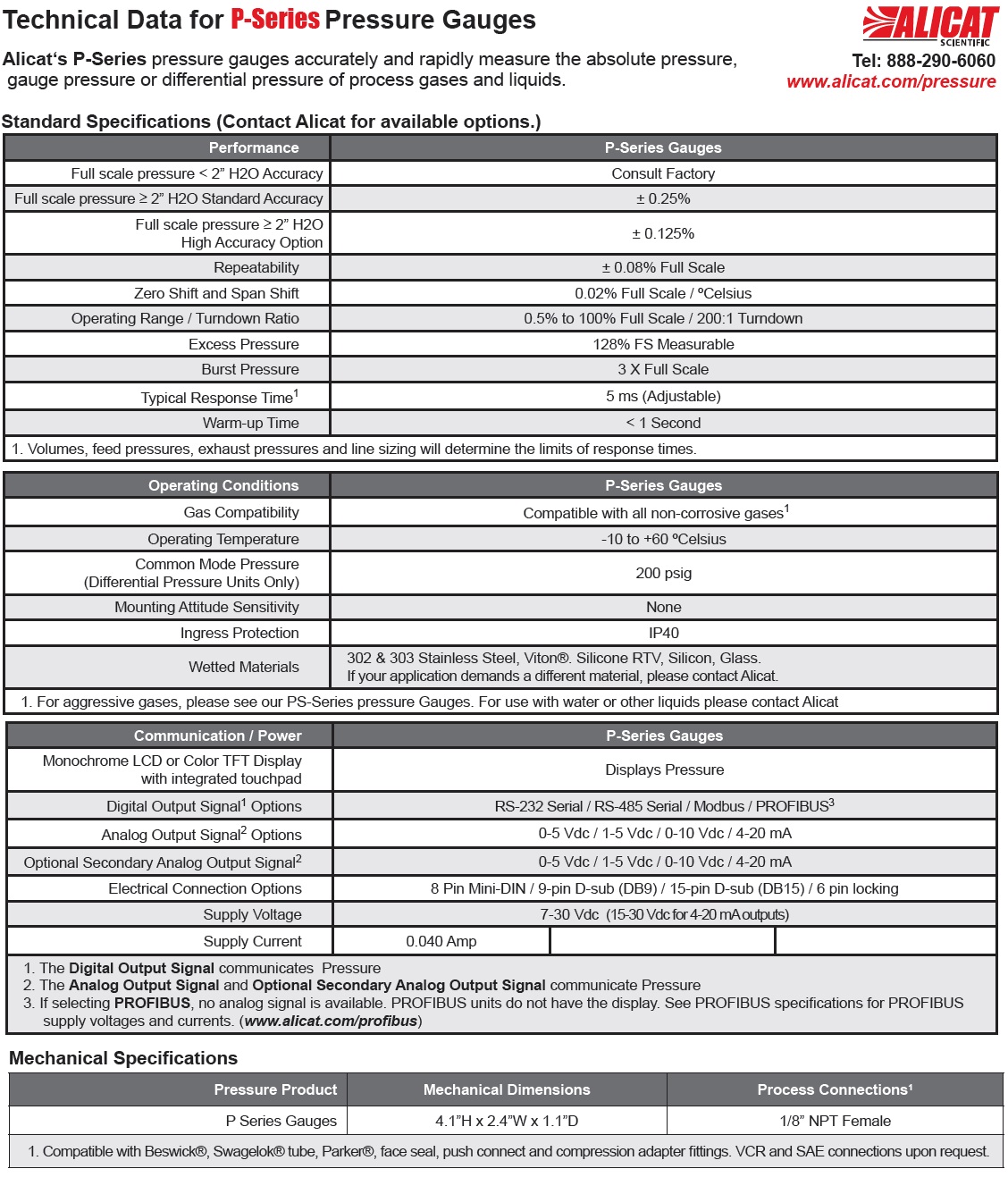 Technical Data for P-Series Pressure Gauges

ALICAT SCIENTIFIC

Alicat's P-Series pressure gauges accurately and rapidly measure the absolute pressure, gauge pressure or differential pressure of process gases and liquids.

Tel: 888-290-6060
www.alicat.com/pressure

Standard Specifications (Contact Alicat for available options.)

| Performance | P-Series Gauges |
|---|---|
| Full scale pressure < 2" H2O Accuracy | Consult Factory |
| Full scale pressure ≥ 2" H2O Standard Accuracy | ± 0.25% |
| Full scale pressure ≥ 2" H2O High Accuracy Option | ± 0.125% |
| Repeatability | ± 0.08% Full Scale |
| Zero Shift and Span Shift | 0.02% Full Scale / ºCelsius |
| Operating Range / Turndown Ratio | 0.5% to 100% Full Scale / 200:1 Turndown |
| Excess Pressure | 128% FS Measurable |
| Burst Pressure | 3 X Full Scale |
| Typical Response Time$^1$ | 5 ms (Adjustable) |
| Warm-up Time | < 1 Second |

1. Volumes, feed pressures, exhaust pressures and line sizing will determine the limits of response times.

| Operating Conditions | P-Series Gauges |
|---|---|
| Gas Compatibility | Compatible with all non-corrosive gases$^1$ |
| Operating Temperature | -10 to +60 ºCelsius |
| Common Mode Pressure (Differential Pressure Units Only) | 200 psig |
| Mounting Attitude Sensitivity | None |
| Ingress Protection | IP40 |
| Wetted Materials | 302 & 303 Stainless Steel, Viton®. Silicone RTV, Silicon, Glass. If your application demands a different material, please contact Alicat. |

1. For aggressive gases, please see our PS-Series pressure Gauges. For use with water or other liquids please contact Alicat

| Communication / Power | P-Series Gauges | | |
|---|---|---|---|
| Monochrome LCD or Color TFT Display with integrated touchpad | Displays Pressure | | |
| Digital Output Signal$^1$ Options | RS-232 Serial / RS-485 Serial / Modbus / PROFIBUS$^3$ | | |
| Analog Output Signal$^2$ Options | 0-5 Vdc / 1-5 Vdc / 0-10 Vdc / 4-20 mA | | |
| Optional Secondary Analog Output Signal$^2$ | 0-5 Vdc / 1-5 Vdc / 0-10 Vdc / 4-20 mA | | |
| Electrical Connection Options | 8 Pin Mini-DIN / 9-pin D-sub (DB9) / 15-pin D-sub (DB15) / 6 pin locking | | |
| Supply Voltage | 7-30 Vdc (15-30 Vdc for 4-20 mA outputs) | | |
| Supply Current | 0.040 Amp | | |

1. The Digital Output Signal communicates Pressure
2. The Analog Output Signal and Optional Secondary Analog Output Signal communicate Pressure
3. If selecting PROFIBUS, no analog signal is available. PROFIBUS units do not have the display. See PROFIBUS specifications for PROFIBUS supply voltages and currents. (www.alicat.com/profibus)

Mechanical Specifications

| Pressure Product | Mechanical Dimensions | Process Connections$^1$ |
|---|---|---|
| P Series Gauges | 4.1"H x 2.4"W x 1.1"D | 1/8" NPT Female |

1. Compatible with Beswick®, Swagelok® tube, Parker®, face seal, push connect and compression adapter fittings. VCR and SAE connections upon request.